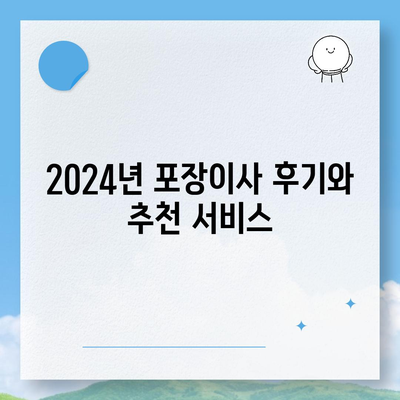 2024년 포장이사 후기와 추천 서비스